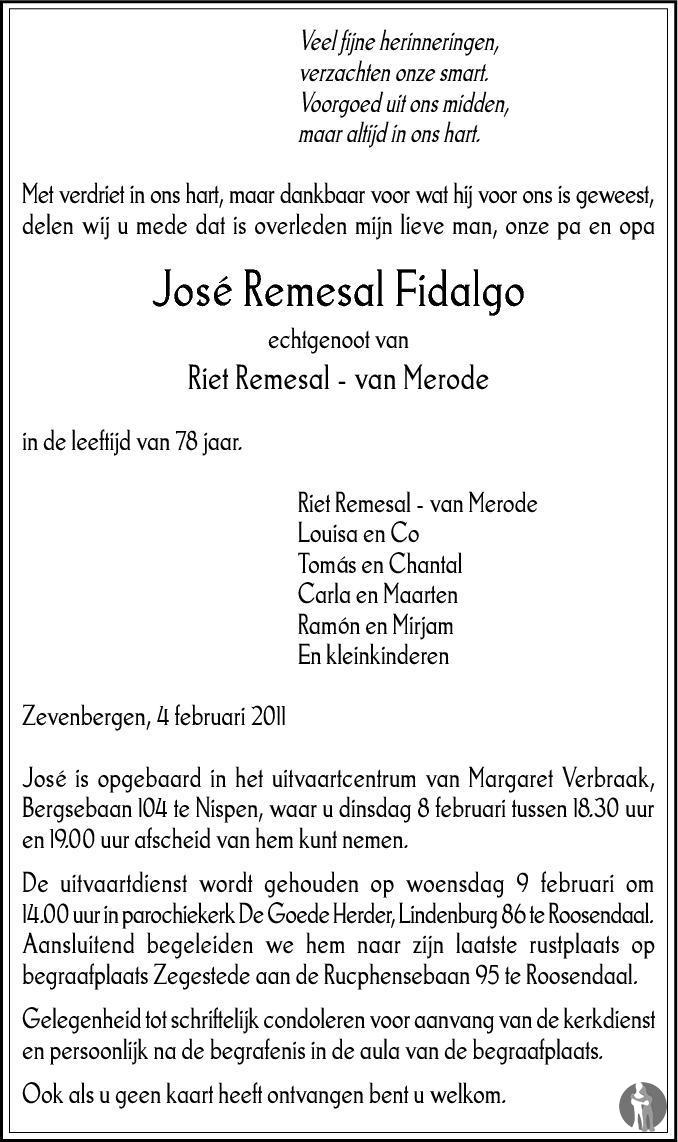 Veel fijne herinneringen,
verzachten onze smart.
Voorgoed uit ons midden,
maar altijd in ons hart.

Met verdriet in ons hart, maar dankbaar voor wat hij voor ons is geweest, delen wij u mede dat is overleden mijn lieve man, onze pa en opa

José Remesal Fidalgo

echtgenoot van

Riet Remesal - van Merode

in de leeftijd van 78 jaar.

Riet Remesal - van Merode
Louisa en Co
Tomás en Chantal
Carla en Maarten
Ramón en Mirjam
En kleinkinderen

Zevenbergen, 4 februari 2011

José is opgebaard in het uitvaartcentrum van Margaret Verbraak, Bergsebaan 104 te Nispen, waar u dinsdag 8 februari tussen 18.30 uur en 19.00 uur afscheid van hem kunt nemen.

De uitvaartdienst wordt gehouden op woensdag 9 februari om 14.00 uur in parochiekerk De Goede Herder, Lindenburg 86 te Roosendaal. Aansluitend begeleiden we hem naar zijn laatste rustplaats op begraafplaats Zegestede aan de Rucphensebaan 95 te Roosendaal.

Gelegenheid tot schriftelijk condoleren voor aanvang van de kerkdienst en persoonlijk na de begrafenis in de aula van de begraafplaats.

Ook als u geen kaart heeft ontvangen bent u welkom.